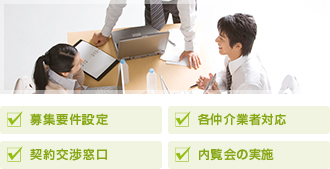 募集要件設定

各仲介業者対応

契約交渉窓口

内覧会の実施